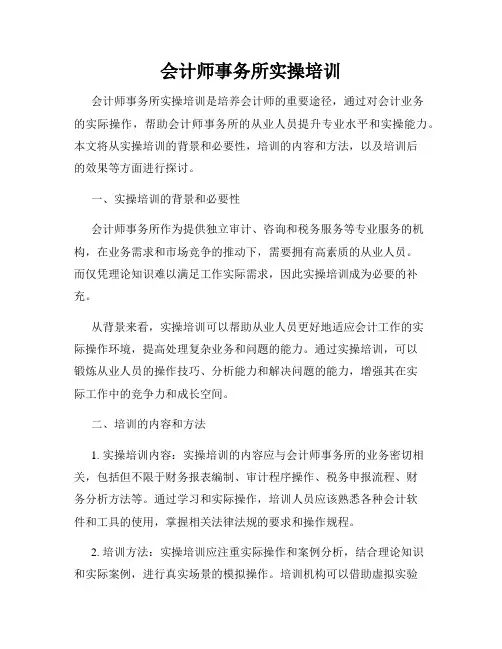 会计师事务所实操培训

会计师事务所实操培训是培养会计师的重要途径，通过对会计业务的实际操作，帮助会计师事务所的从业人员提升专业水平和实操能力。本文将从实操培训的背景和必要性，培训的内容和方法，以及培训后的效果等方面进行探讨。

一、实操培训的背景和必要性

会计师事务所作为提供独立审计、咨询和税务服务等专业服务的机构，在业务需求和市场竞争的推动下，需要拥有高素质的从业人员。而仅凭理论知识难以满足工作实际需求，因此实操培训成为必要的补充。

从背景来看，实操培训可以帮助从业人员更好地适应会计工作的实际操作环境，提高处理复杂业务和问题的能力。通过实操培训，可以锻炼从业人员的操作技巧、分析能力和解决问题的能力，增强其在实际工作中的竞争力和成长空间。

二、培训的内容和方法

1. 实操培训内容：实操培训的内容应与会计师事务所的业务密切相关，包括但不限于财务报表编制、审计程序操作、税务申报流程、财务分析方法等。通过学习和实际操作，培训人员应该熟悉各种会计软件和工具的使用，掌握相关法律法规的要求和操作规程。

2. 培训方法：实操培训应注重实际操作和案例分析，结合理论知识和实际案例，进行真实场景的模拟操作。培训机构可以借助虚拟实验